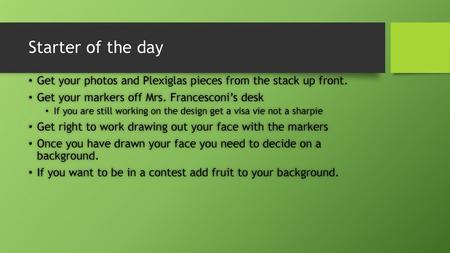 Starter of the day

• Get your photos and Plexiglas pieces from the stack up front.
• Get your markers off Mrs. Francesconi's desk
  • If you are still working on the design get a visa vie not a sharpie
• Get right to work drawing out your face with the markers
• Once you have drawn your face you need to decide on a background.
• If you want to be in a contest add fruit to your background.